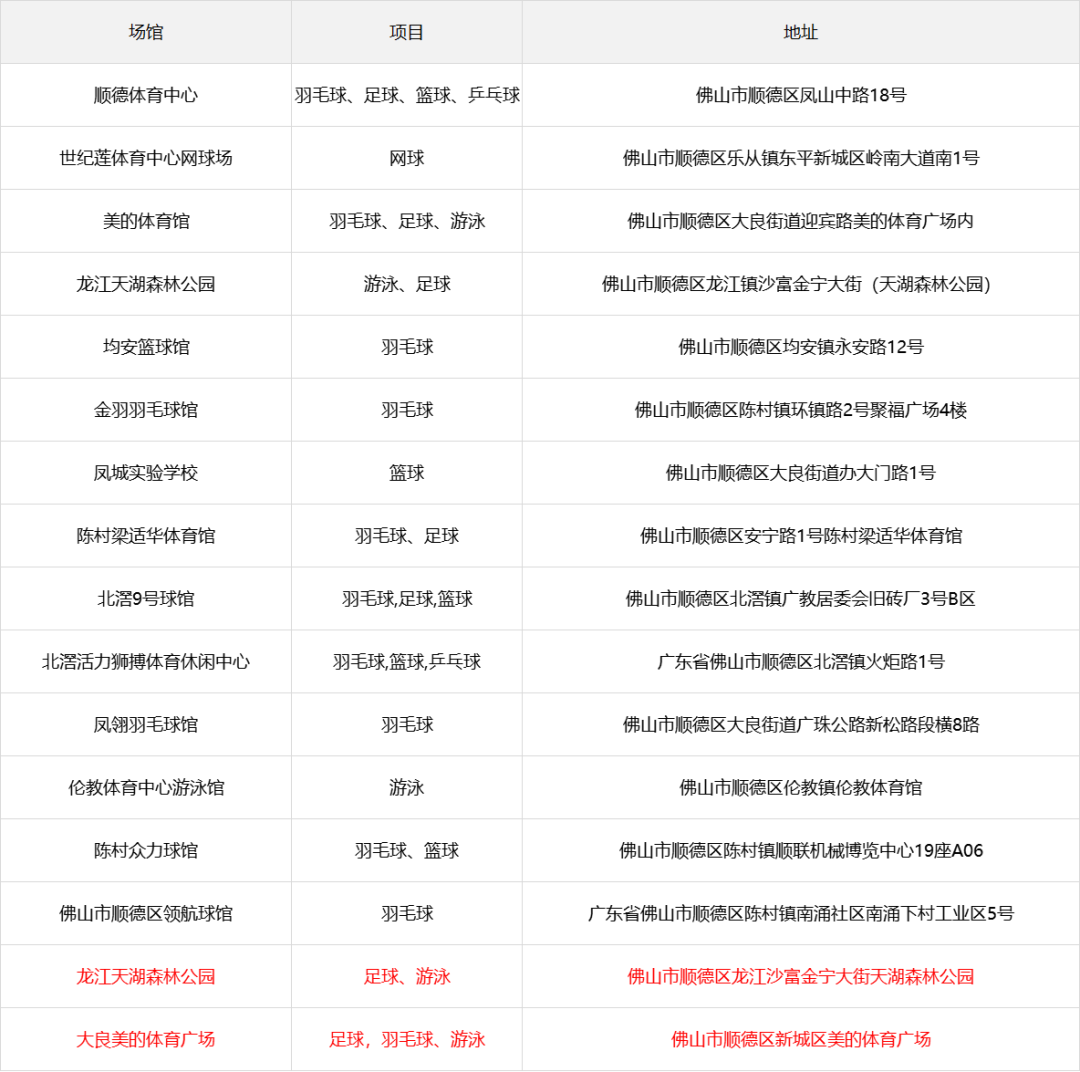 | 场馆 | 项目 | 地址 |
|---|---|---|
| 顺德体育中心 | 羽毛球、足球、篮球、乒乓球 | 佛山市顺德区凤山中路18号 |
| 世纪莲体育中心网球场 | 网球 | 佛山市顺德区乐从镇东平新城区岭南大道南1号 |
| 美的体育馆 | 羽毛球、足球、游泳 | 佛山市顺德区大良街道迎宾路美的体育广场内 |
| 龙江天湖森林公园 | 游泳、足球 | 佛山市顺德区龙江镇沙富金宁大街（天湖森林公园） |
| 均安篮球馆 | 羽毛球 | 佛山市顺德区均安镇永安路12号 |
| 金羽羽毛球馆 | 羽毛球 | 佛山市顺德区陈村镇环镇路2号聚福广场4楼 |
| 凤城实验学校 | 篮球 | 佛山市顺德区大良街道办大门路1号 |
| 陈村梁适华体育馆 | 羽毛球、足球 | 佛山市顺德区安宁路1号陈村梁适华体育馆 |
| 北滘9号球馆 | 羽毛球,足球,篮球 | 佛山市顺德区北滘镇广教居委会旧砖厂3号B区 |
| 北滘活力狮搏体育休闲中心 | 羽毛球,篮球,乒乓球 | 广东省佛山市顺德区北滘镇火炬路1号 |
| 凤翎羽毛球馆 | 羽毛球 | 佛山市顺德区大良街道广珠公路新松路段横8路 |
| 伦教体育中心游泳馆 | 游泳 | 佛山市顺德区伦教镇伦教体育馆 |
| 陈村众力球馆 | 羽毛球、篮球 | 佛山市顺德区陈村镇顺联机械博览中心19座A06 |
| 佛山市顺德区领航球馆 | 羽毛球 | 广东省佛山市顺德区陈村镇南涌社区南涌下村工业区5号 |
| 龙江天湖森林公园 | 足球、游泳 | 佛山市顺德区龙江沙富金宁大街天湖森林公园 |
| 大良美的体育广场 | 足球，羽毛球、游泳 | 佛山市顺德区新城区美的体育广场 |